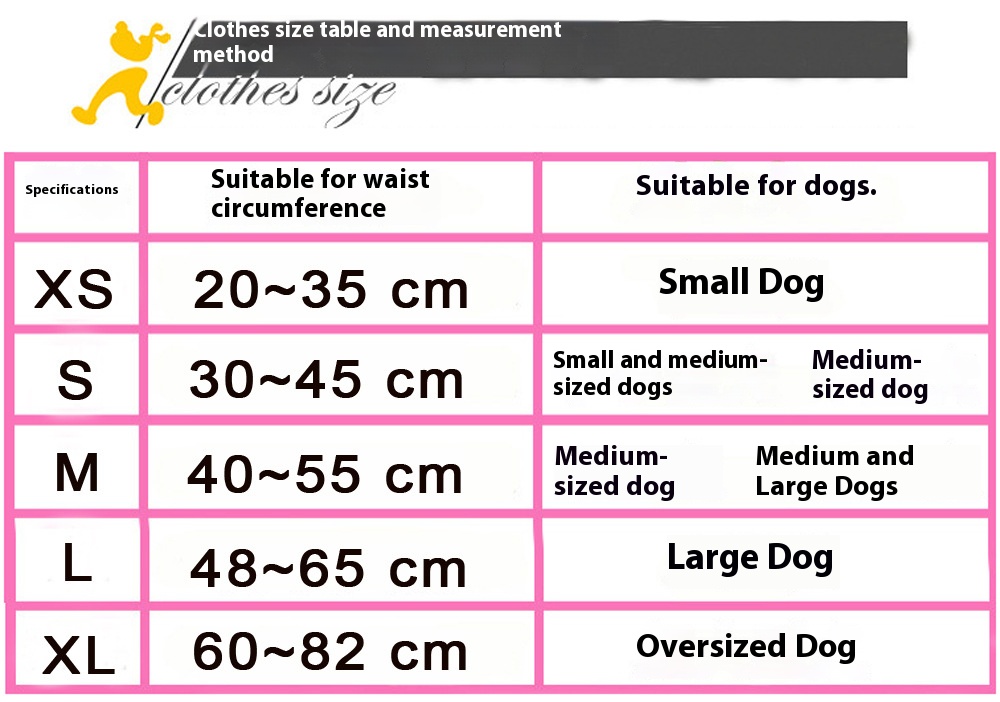 Clothes size table and measurement method

clothes size

| Specifications | Suitable for waist circumference | Suitable for dogs. |
|---|---|---|
| XS | 20~35 cm | Small Dog |
| S | 30~45 cm | Small and medium-sized dogs Medium-sized dog |
| M | 40~55 cm | Medium-sized dog Medium and Large Dogs |
| L | 48~65 cm | Large Dog |
| XL | 60~82 cm | Oversized Dog |